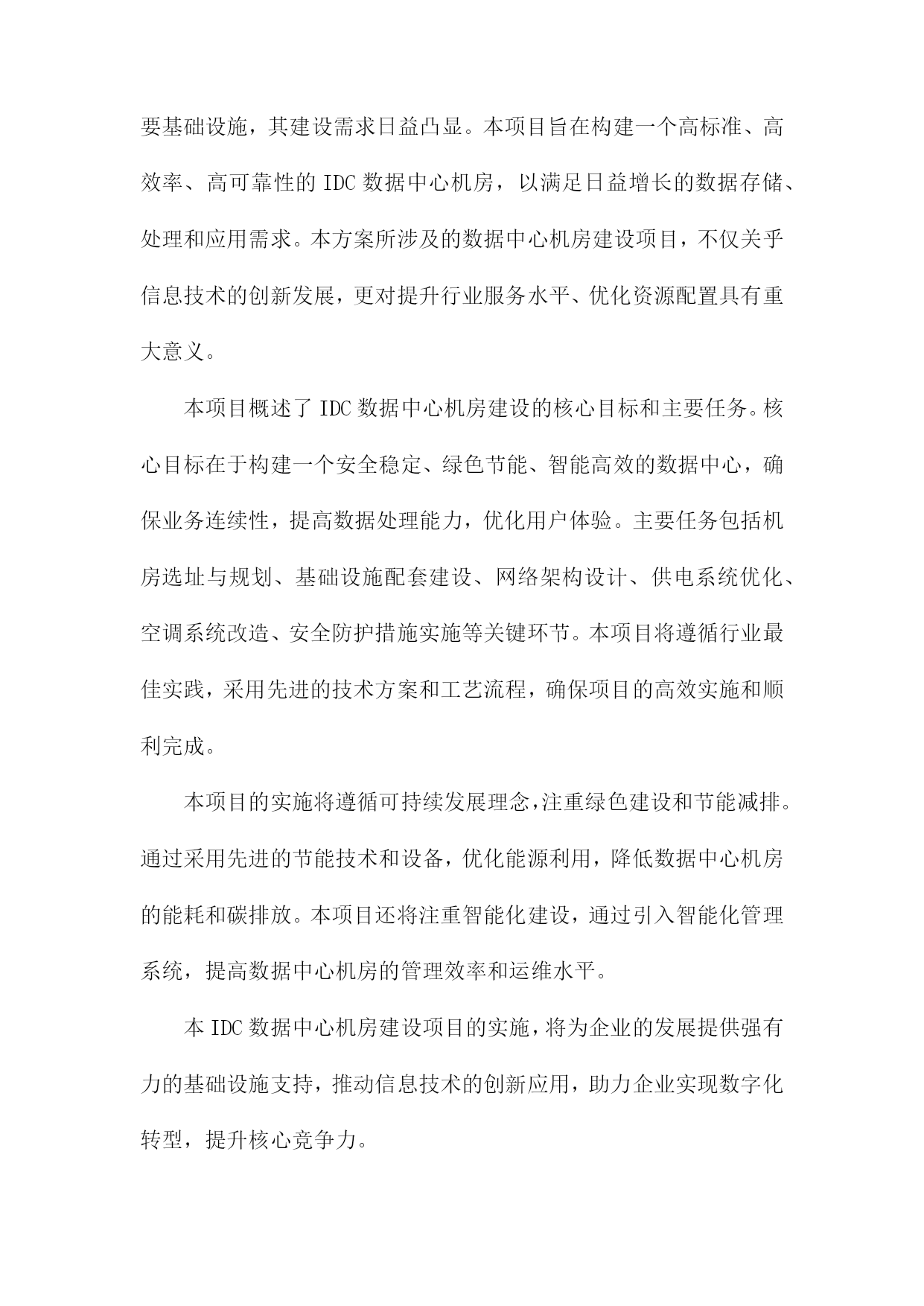 要基础设施，其建设需求日益凸显。本项目旨在构建一个高标准、高效率、高可靠性的 IDC 数据中心机房，以满足日益增长的数据存储、处理和应用需求。本方案所涉及的数据中心机房建设项目，不仅关乎信息技术的创新发展，更对提升行业服务水平、优化资源配置具有重大意义。

本项目概述了 IDC 数据中心机房建设的核心目标和主要任务。核心目标在于构建一个安全稳定、绿色节能、智能高效的数据中心，确保业务连续性，提高数据处理能力，优化用户体验。主要任务包括机房选址与规划、基础设施配套建设、网络架构设计、供电系统优化、空调系统改造、安全防护措施实施等关键环节。本项目将遵循行业最佳实践，采用先进的技术方案和工艺流程，确保项目的高效实施和顺利完成。

本项目的实施将遵循可持续发展理念，注重绿色建设和节能减排。通过采用先进的节能技术和设备，优化能源利用，降低数据中心机房的能耗和碳排放。本项目还将注重智能化建设，通过引入智能化管理系统，提高数据中心机房的管理效率和运维水平。

本 IDC 数据中心机房建设项目的实施，将为企业的发展提供强有力的基础设施支持，推动信息技术的创新应用，助力企业实现数字化转型，提升核心竞争力。